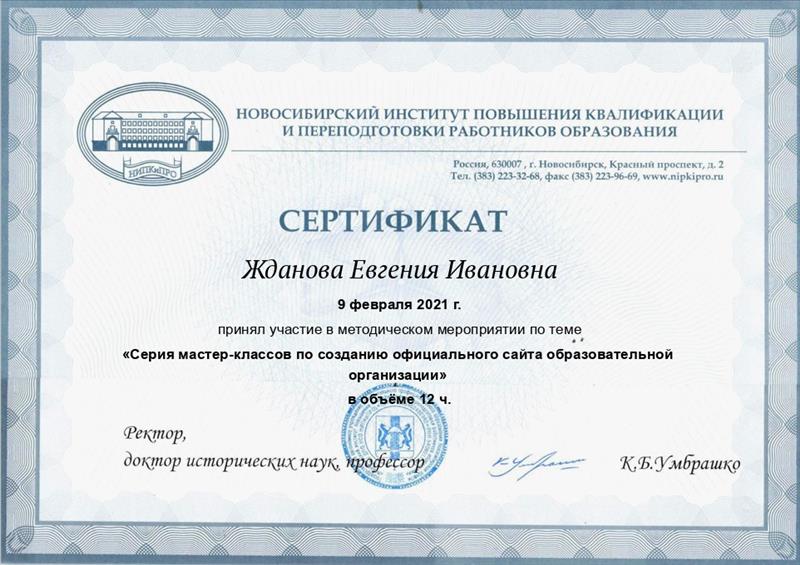 НИПКиПРО

НОВОСИБИРСКИЙ ИНСТИТУТ ПОВЫШЕНИЯ КВАЛИФИКАЦИИ И ПЕРЕПОДГОТОВКИ РАБОТНИКОВ ОБРАЗОВАНИЯ

Россия, 630007 , г. Новосибирск, Красный проспект, д. 2
Тел. (383) 223-32-68, факс (383) 223-96-69, www.nipkipro.ru

СЕРТИФИКАТ

Жданова Евгения Ивановна

9 февраля 2021 г.

принял участие в методическом мероприятии по теме

«Серия мастер-классов по созданию официального сайта образовательной организации»

в объёме 12 ч.

Ректор,
доктор исторических наук, профессор

К.Б.Умбрашко